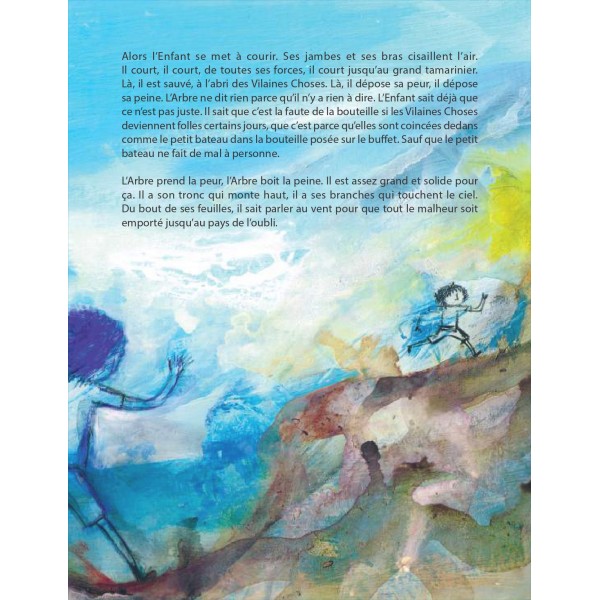 Alors l'Enfant se met à courir. Ses jambes et ses bras cisaillent l'air. Il court, il court, de toutes ses forces, il court jusqu'au grand tamarinier. Là, il est sauvé, à l'abri des Vilaines Choses. Là, il dépose sa peur, il dépose sa peine. L'Arbre ne dit rien parce qu'il n'y a rien à dire. L'Enfant sait déjà que ce n'est pas juste. Il sait que c'est la faute de la bouteille si les Vilaines Choses deviennent folles certains jours, que c'est parce qu'elles sont coincées dedans comme le petit bateau dans la bouteille posée sur le buffet. Sauf que le petit bateau ne fait de mal à personne.

L'Arbre prend la peur, l'Arbre boit la peine. Il est assez grand et solide pour ça. Il a son tronc qui monte haut, il a ses branches qui touchent le ciel. Du bout de ses feuilles, il sait parler au vent pour que tout le malheur soit emporté jusqu'au pays de l'oubli.